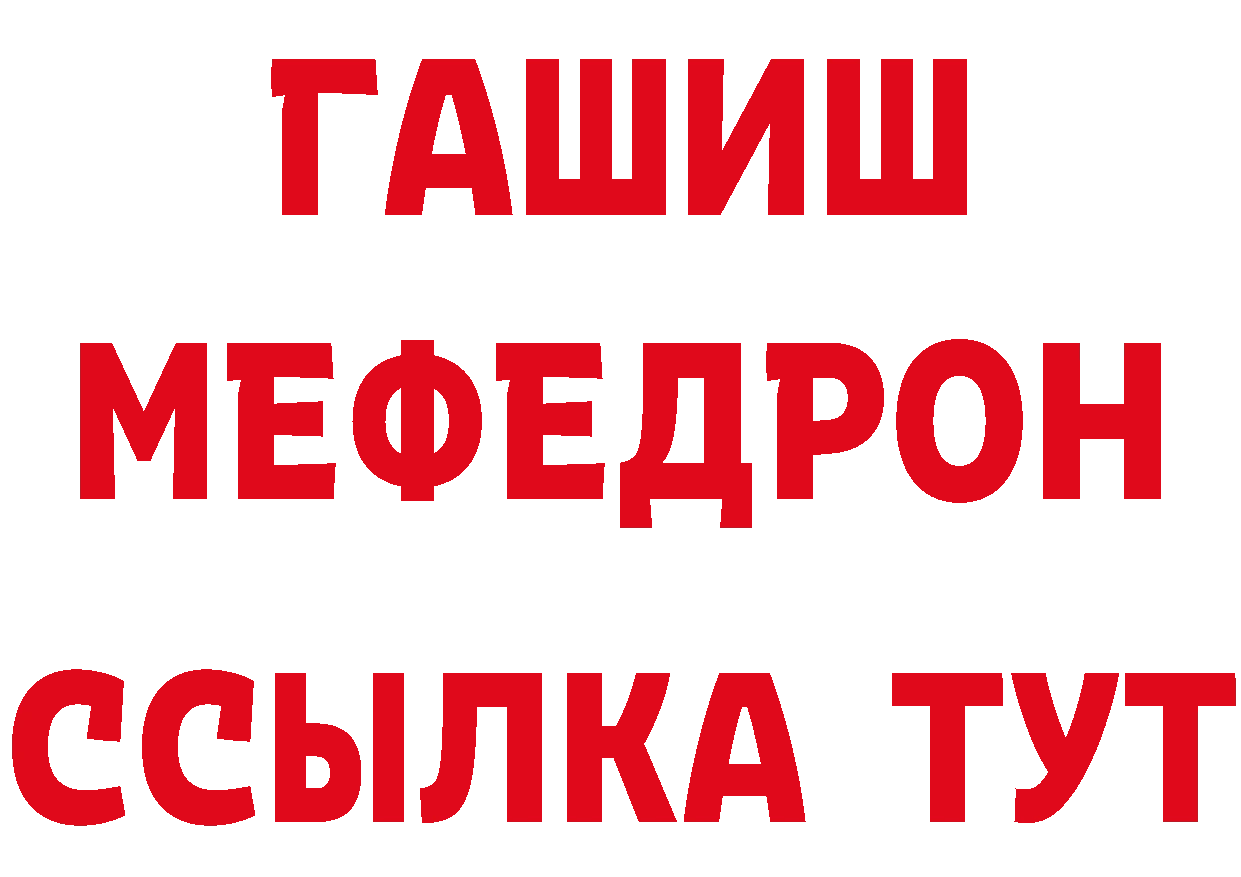 ГАШИШ
МЕФЕДРОН
ССЫЛКА ТУТ